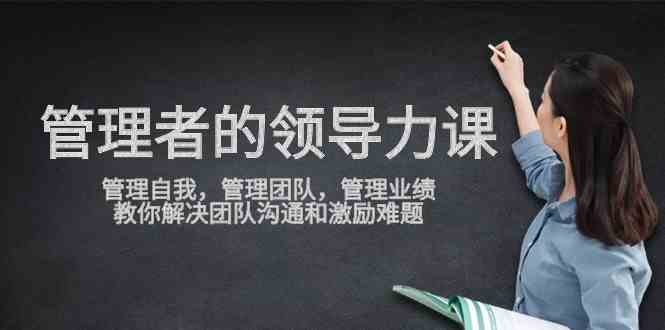 管理者的领导力课

管理自我，管理团队，管理业绩
教你解决团队沟通和激励难题